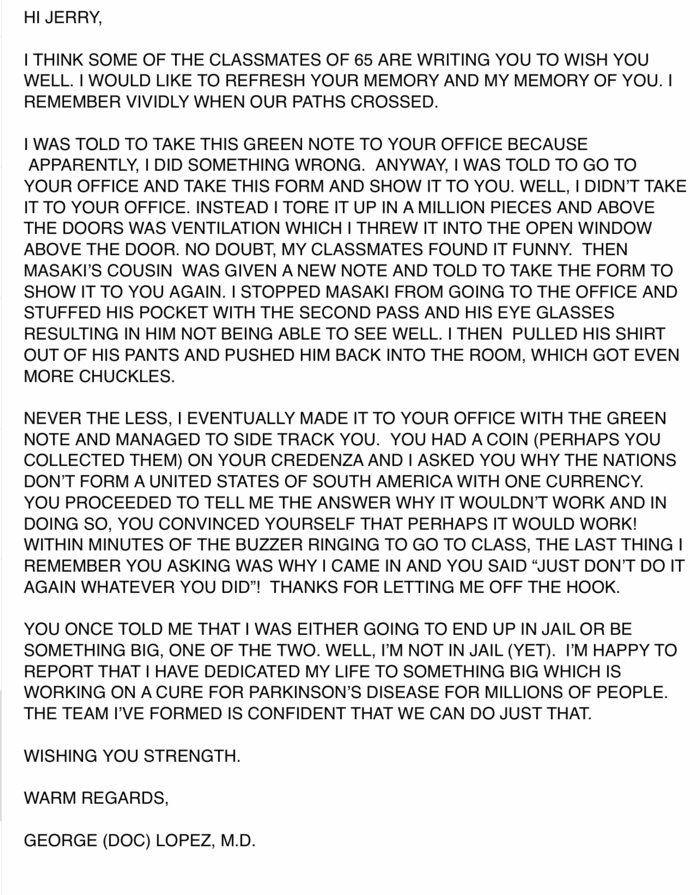 HI JERRY,

I THINK SOME OF THE CLASSMATES OF 65 ARE WRITING YOU TO WISH YOU WELL. I WOULD LIKE TO REFRESH YOUR MEMORY AND MY MEMORY OF YOU. I REMEMBER VIVIDLY WHEN OUR PATHS CROSSED.

I WAS TOLD TO TAKE THIS GREEN NOTE TO YOUR OFFICE BECAUSE APPARENTLY, I DID SOMETHING WRONG. ANYWAY, I WAS TOLD TO GO TO YOUR OFFICE AND TAKE THIS FORM AND SHOW IT TO YOU. WELL, I DIDN'T TAKE IT TO YOUR OFFICE. INSTEAD I TORE IT UP IN A MILLION PIECES AND ABOVE THE DOORS WAS VENTILATION WHICH I THREW IT INTO THE OPEN WINDOW ABOVE THE DOOR. NO DOUBT, MY CLASSMATES FOUND IT FUNNY. THEN MASAKI'S COUSIN WAS GIVEN A NEW NOTE AND TOLD TO TAKE THE FORM TO SHOW IT TO YOU AGAIN. I STOPPED MASAKI FROM GOING TO THE OFFICE AND STUFFED HIS POCKET WITH THE SECOND PASS AND HIS EYE GLASSES RESULTING IN HIM NOT BEING ABLE TO SEE WELL. I THEN PULLED HIS SHIRT OUT OF HIS PANTS AND PUSHED HIM BACK INTO THE ROOM, WHICH GOT EVEN MORE CHUCKLES.

NEVER THE LESS, I EVENTUALLY MADE IT TO YOUR OFFICE WITH THE GREEN NOTE AND MANAGED TO SIDE TRACK YOU. YOU HAD A COIN (PERHAPS YOU COLLECTED THEM) ON YOUR CREDENZA AND I ASKED YOU WHY THE NATIONS DON'T FORM A UNITED STATES OF SOUTH AMERICA WITH ONE CURRENCY. YOU PROCEEDED TO TELL ME THE ANSWER WHY IT WOULDN'T WORK AND IN DOING SO, YOU CONVINCED YOURSELF THAT PERHAPS IT WOULD WORK! WITHIN MINUTES OF THE BUZZER RINGING TO GO TO CLASS, THE LAST THING I REMEMBER YOU ASKING WAS WHY I CAME IN AND YOU SAID "JUST DON'T DO IT AGAIN WHATEVER YOU DID"! THANKS FOR LETTING ME OFF THE HOOK.

YOU ONCE TOLD ME THAT I WAS EITHER GOING TO END UP IN JAIL OR BE SOMETHING BIG, ONE OF THE TWO. WELL, I'M NOT IN JAIL (YET). I'M HAPPY TO REPORT THAT I HAVE DEDICATED MY LIFE TO SOMETHING BIG WHICH IS WORKING ON A CURE FOR PARKINSON'S DISEASE FOR MILLIONS OF PEOPLE. THE TEAM I'VE FORMED IS CONFIDENT THAT WE CAN DO JUST THAT.

WISHING YOU STRENGTH.

WARM REGARDS,

GEORGE (DOC) LOPEZ, M.D.